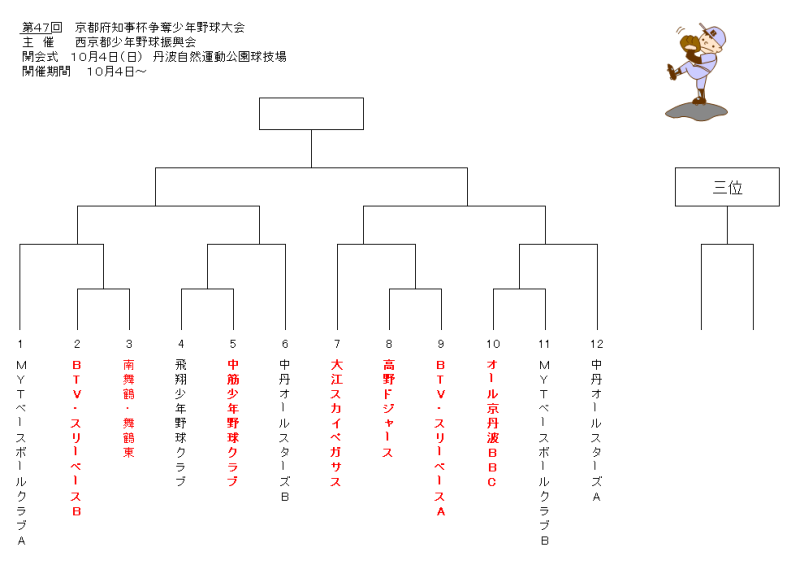 第47回　京都府知事杯争奪少年野球大会
主　催　　西京都少年野球振興会
開会式　10月4日(日)　丹波自然運動公園球技場
開催期間　　10月4日～

三位

1 ＭＹＴベースボールクラブＡ
2 ＢＴＶ・スリーベースＢ
3 南舞鶴・舞鶴東
4 飛翔少年野球クラブ
5 中筋少年野球クラブ
6 中丹オールスターズＢ
7 大江スカイペガサス
8 高野ドジャース
9 ＢＴＶ・スリーベースＡ
10 オール京丹波ＢＢＣ
11 ＭＹＴベースボールクラブＢ
12 中丹オールスターズＡ